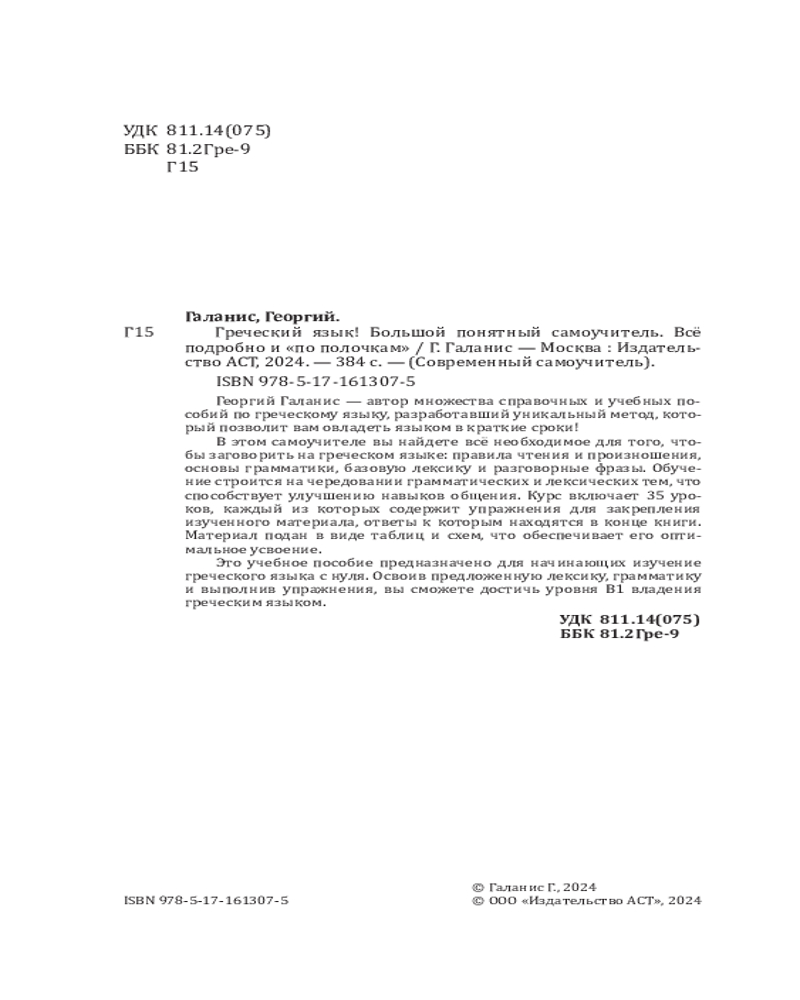 УДК 811.14(075)
ББК 81.2Гре-9
Г15

Галанис, Георгий.

Г15 Греческий язык! Большой понятный самоучитель. Всё подробно и «по полочкам» / Г. Галанис — Москва : Издательство АСТ, 2024. — 384 с. — (Современный самоучитель).

ISBN 978-5-17-161307-5

Георгий Галанис — автор множества справочных и учебных пособий по греческому языку, разработавший уникальный метод, который позволит вам овладеть языком в краткие сроки!

В этом самоучителе вы найдете всё необходимое для того, чтобы заговорить на греческом языке: правила чтения и произношения, основы грамматики, базовую лексику и разговорные фразы. Обучение строится на чередовании грамматических и лексических тем, что способствует улучшению навыков общения. Курс включает 35 уроков, каждый из которых содержит упражнения для закрепления изученного материала, ответы к которым находятся в конце книги. Материал подан в виде таблиц и схем, что обеспечивает его оптимальное усвоение.

Это учебное пособие предназначено для начинающих изучение греческого языка с нуля. Освоив предложенную лексику, грамматику и выполнив упражнения, вы сможете достичь уровня B1 владения греческим языком.

УДК 811.14(075)
ББК 81.2Гре-9

ISBN 978-5-17-161307-5

© Галанис Г., 2024
© ООО «Издательство АСТ», 2024